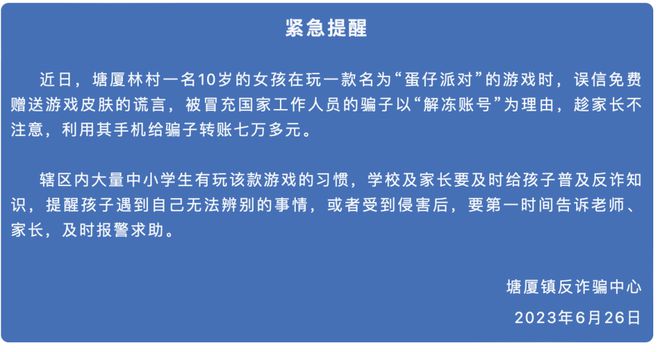 紧急提醒

近日，塘厦林村一名10岁的女孩在玩一款名为“蛋仔派对”的游戏时，误信免费赠送游戏皮肤的谎言，被冒充国家工作人员的骗子以“解冻账号”为理由，趁家长不注意，利用其手机给骗子转账七万多元。

辖区内大量中小学生有玩该款游戏的习惯，学校及家长要及时给孩子普及反诈知识，提醒孩子遇到自己无法辨别的事情，或者受到侵害后，要第一时间告诉老师、家长，及时报警求助。

塘厦镇反诈骗中心

2023年6月26日